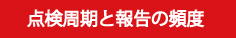 点検周期と報告の頻度